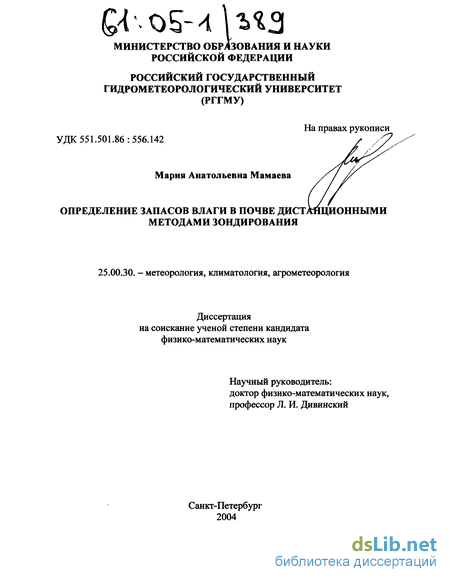 61:05-1/389

МИНИСТЕРСТВО ОБРАЗОВАНИЯ И НАУКИ РОССИЙСКОЙ ФЕДЕРАЦИИ

РОССИЙСКИЙ ГОСУДАРСТВЕННЫЙ ГИДРОМЕТЕОРОЛОГИЧЕСКИЙ УНИВЕРСИТЕТ (РГГМУ)

На правах рукописи

УДК 551.501.86 : 556.142

Мария Анатольевна Мамаева

ОПРЕДЕЛЕНИЕ ЗАПАСОВ ВЛАГИ В ПОЧВЕ ДИСТАНЦИОННЫМИ МЕТОДАМИ ЗОНДИРОВАНИЯ

25.00.30. – метеорология, климатология, агрометеорология

Диссертация
на соискание ученой степени кандидата
физико-математических наук

Научный руководитель:
доктор физико-математических наук,
профессор Л. И. Дивинский

Санкт-Петербург
2004

dsLib.net
библиотека диссертаций